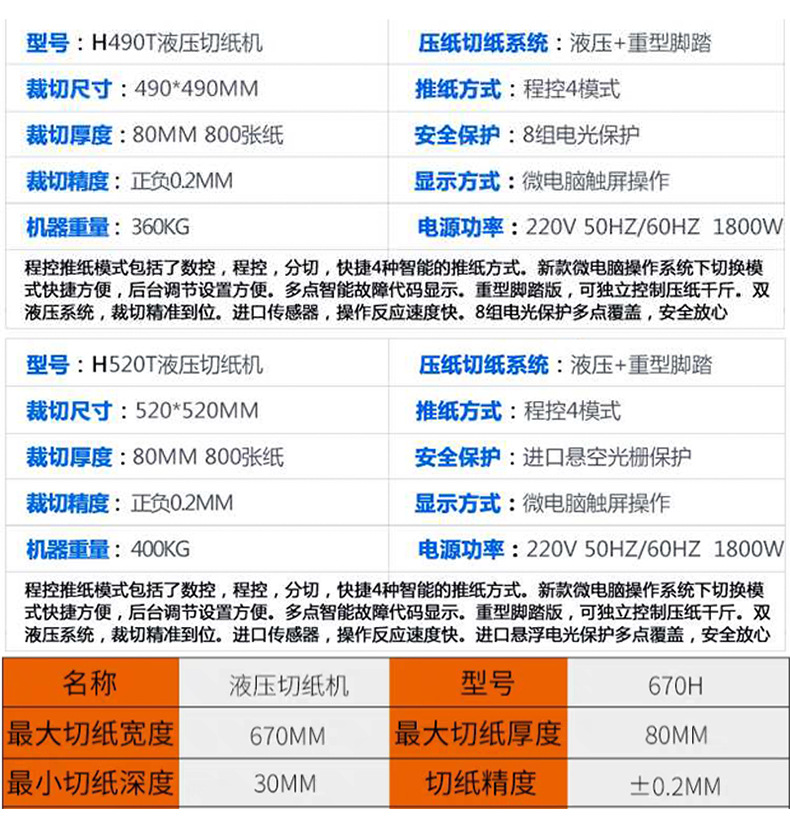 | 型号：H490T液压切纸机 | 压纸切纸系统：液压+重型脚踏 |
|---|---|
| 裁切尺寸：490*490MM | 推纸方式：程控4模式 |
| 裁切厚度：80MM 800张纸 | 安全保护：8组电光保护 |
| 裁切精度：正负0.2MM | 显示方式：微电脑触屏操作 |
| 机器重量：360KG | 电源功率：220V 50HZ/60HZ 1800W |

程控推纸模式包括了数控，程控，分切，快捷4种智能的推纸方式。新款微电脑操作系统下切换模式快捷方便，后台调节设置方便。多点智能故障代码显示。重型脚踏版，可独立控制压纸千斤。双液压系统，裁切精准到位。进口传感器，操作反应速度快。8组电光保护多点覆盖，安全放心

| 型号：H520T液压切纸机 | 压纸切纸系统：液压+重型脚踏 |
|---|---|
| 裁切尺寸：520*520MM | 推纸方式：程控4模式 |
| 裁切厚度：80MM 800张纸 | 安全保护：进口悬空光栅保护 |
| 裁切精度：正负0.2MM | 显示方式：微电脑触屏操作 |
| 机器重量：400KG | 电源功率：220V 50HZ/60HZ 1800W |

程控推纸模式包括了数控，程控，分切，快捷4种智能的推纸方式。新款微电脑操作系统下切换模式快捷方便，后台调节设置方便。多点智能故障代码显示。重型脚踏版，可独立控制压纸千斤。双液压系统，裁切精准到位。进口传感器，操作反应速度快。进口悬浮电光保护多点覆盖，安全放心

| 名称 | 液压切纸机 | 型号 | 670H |
|---|---|---|---|
| 最大切纸宽度 | 670MM | 最大切纸厚度 | 80MM |
| 最小切纸深度 | 30MM | 切纸精度 | ±0.2MM |